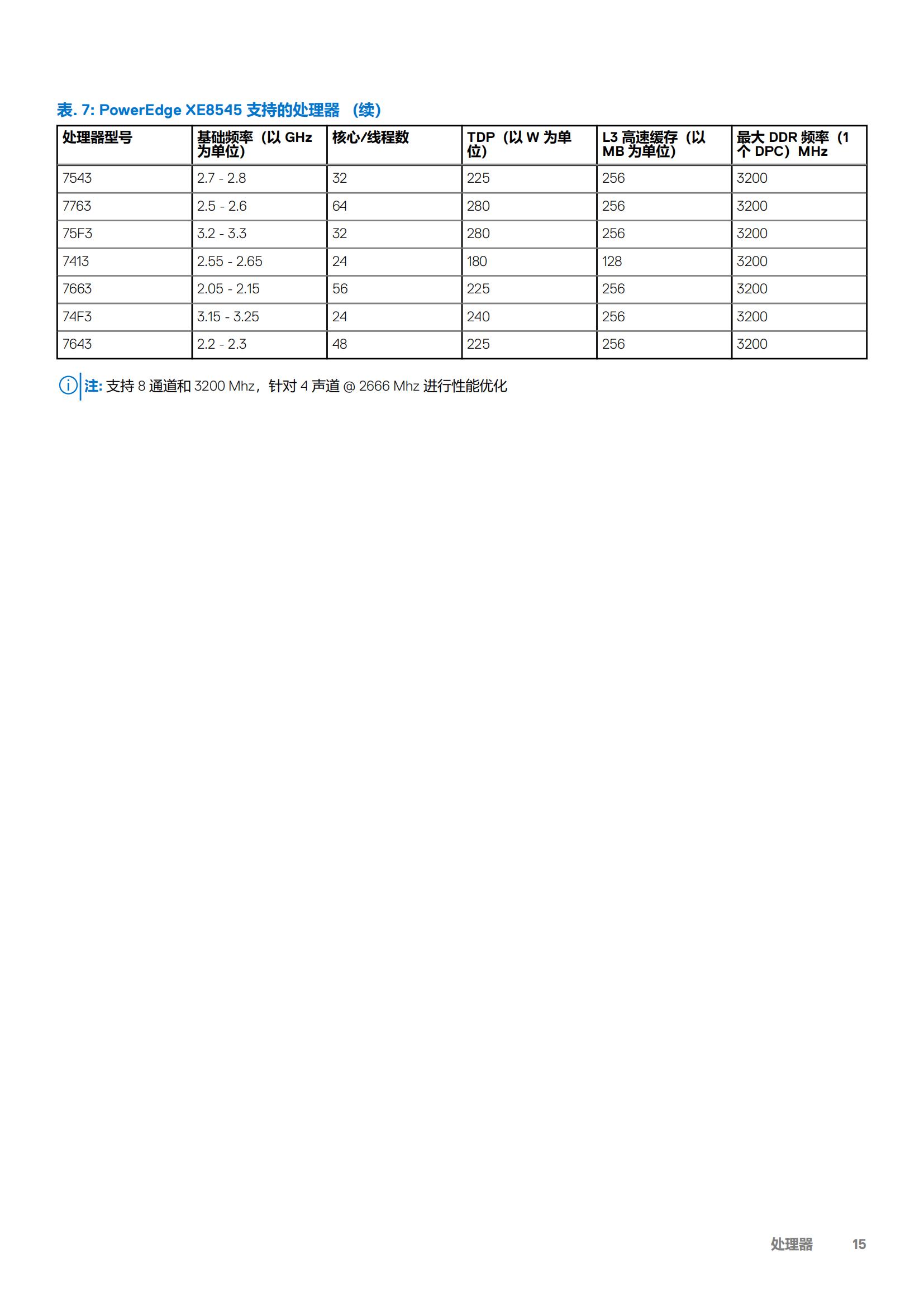 表. 7: PowerEdge XE8545 支持的处理器 （续）

| 处理器型号 | 基础频率（以 GHz 为单位） | 核心/线程数 | TDP（以 W 为单位） | L3 高速缓存（以 MB 为单位） | 最大 DDR 频率（1 个 DPC）MHz |
|---|---|---|---|---|---|
| 7543 | 2.7 - 2.8 | 32 | 225 | 256 | 3200 |
| 7763 | 2.5 - 2.6 | 64 | 280 | 256 | 3200 |
| 75F3 | 3.2 - 3.3 | 32 | 280 | 256 | 3200 |
| 7413 | 2.55 - 2.65 | 24 | 180 | 128 | 3200 |
| 7663 | 2.05 - 2.15 | 56 | 225 | 256 | 3200 |
| 74F3 | 3.15 - 3.25 | 24 | 240 | 256 | 3200 |
| 7643 | 2.2 - 2.3 | 48 | 225 | 256 | 3200 |

注: 支持 8 通道和 3200 Mhz，针对 4 声道 @ 2666 Mhz 进行性能优化

处理器 15